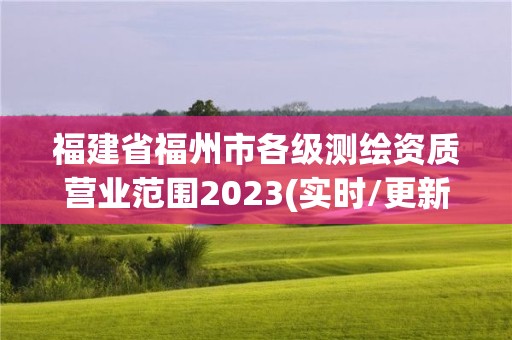 福建省福州市各级测绘资质营业范围2023(实时/更新